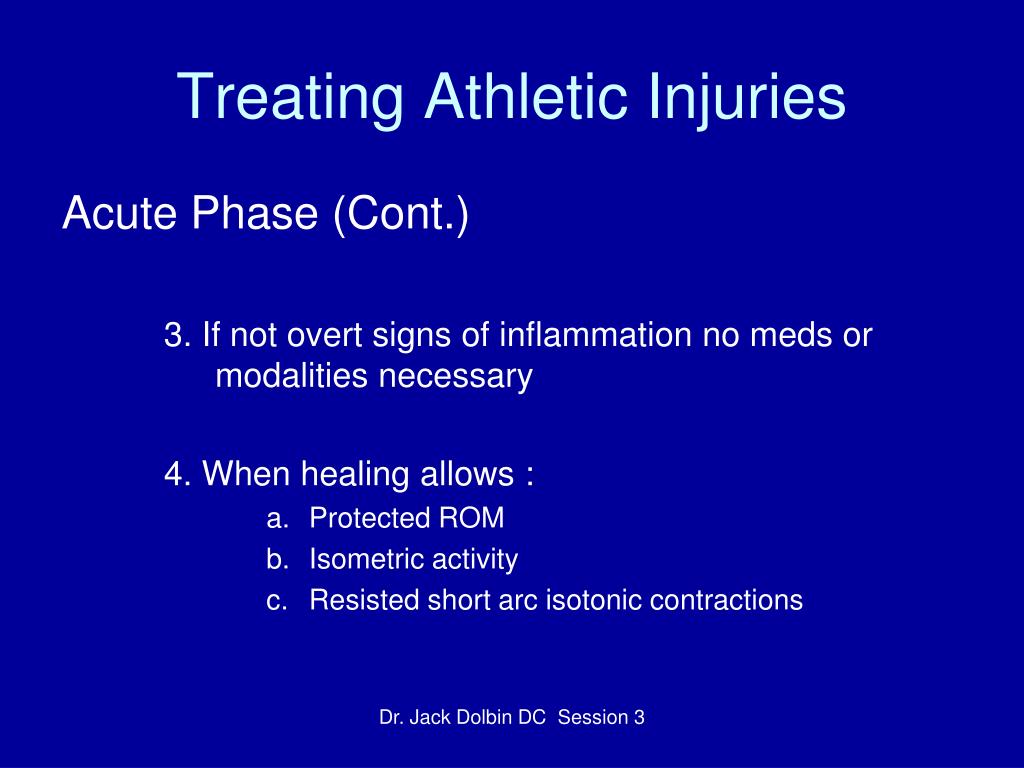 Treating Athletic Injuries

Acute Phase (Cont.)

3. If not overt signs of inflammation no meds or modalities necessary

4. When healing allows :

a. Protected ROM
b. Isometric activity
c. Resisted short arc isotonic contractions

Dr. Jack Dolbin DC Session 3